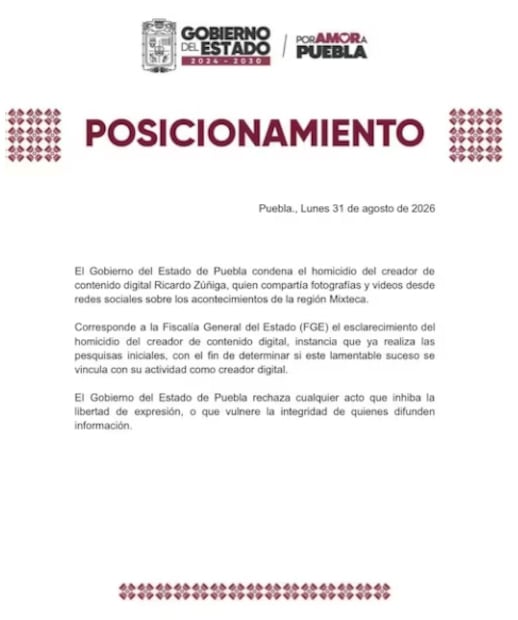 GOBIERNO DEL ESTADO 2024 - 2030

POR AMOR A PUEBLA

POSICIONAMIENTO

Puebla., Lunes 31 de agosto de 2026

El Gobierno del Estado de Puebla condena el homicidio del creador de contenido digital Ricardo Zúñiga, quien compartía fotografías y videos desde redes sociales sobre los acontecimientos de la región Mixteca.

Corresponde a la Fiscalía General del Estado (FGE) el esclarecimiento del homicidio del creador de contenido digital, instancia que ya realiza las pesquisas iniciales, con el fin de determinar si este lamentable suceso se vincula con su actividad como creador digital.

El Gobierno del Estado de Puebla rechaza cualquier acto que inhiba la libertad de expresión, o que vulnere la integridad de quienes difunden información.